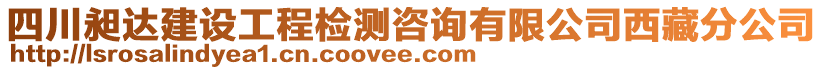 四川昶达建设工程检测咨询有限公司西藏分公司
http://lsrosalindyea1.cn.coovee.com